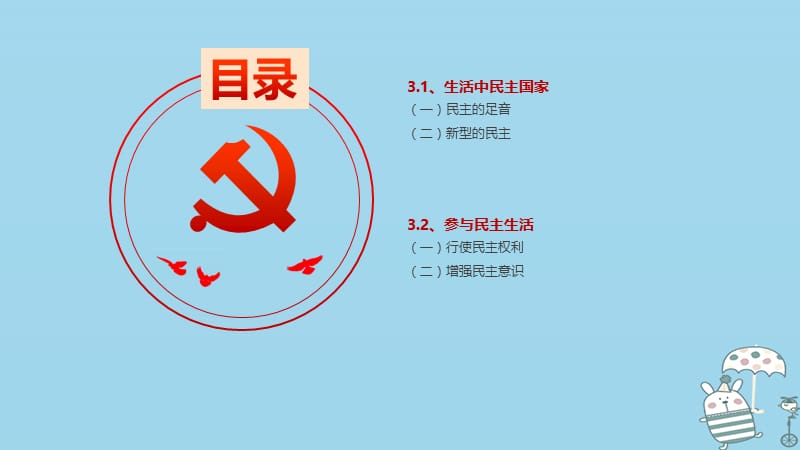 目录

3.1、生活中民主国家
（一）民主的足音
（二）新型的民主

3.2、参与民主生活
（一）行使民主权利
（二）增强民主意识